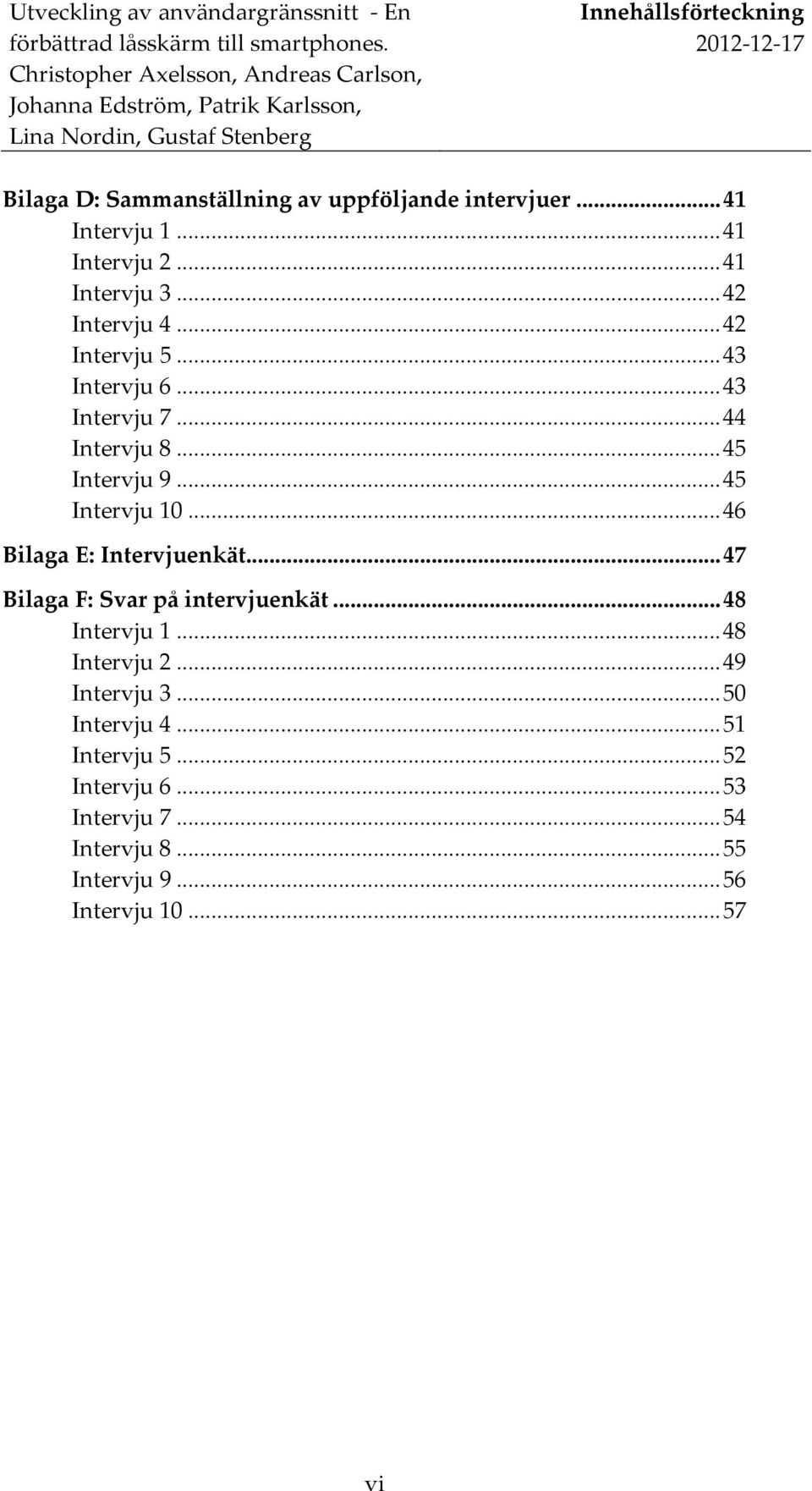 Utveckling av användargränssnitt - En förbättrad låsskärm till smartphones.
Christopher Axelsson, Andreas Carlson, Johanna Edström, Patrik Karlsson, Lina Nordin, Gustaf Stenberg

Innehållsförteckning
2012-12-17

Bilaga D: Sammanställning av uppföljande intervjuer ... 41
Intervju 1 ... 41
Intervju 2 ... 41
Intervju 3 ... 42
Intervju 4 ... 42
Intervju 5 ... 43
Intervju 6 ... 43
Intervju 7 ... 44
Intervju 8 ... 45
Intervju 9 ... 45
Intervju 10 ... 46
Bilaga E: Intervjuenkät ... 47
Bilaga F: Svar på intervjuenkät ... 48
Intervju 1 ... 48
Intervju 2 ... 49
Intervju 3 ... 50
Intervju 4 ... 51
Intervju 5 ... 52
Intervju 6 ... 53
Intervju 7 ... 54
Intervju 8 ... 55
Intervju 9 ... 56
Intervju 10 ... 57

vi